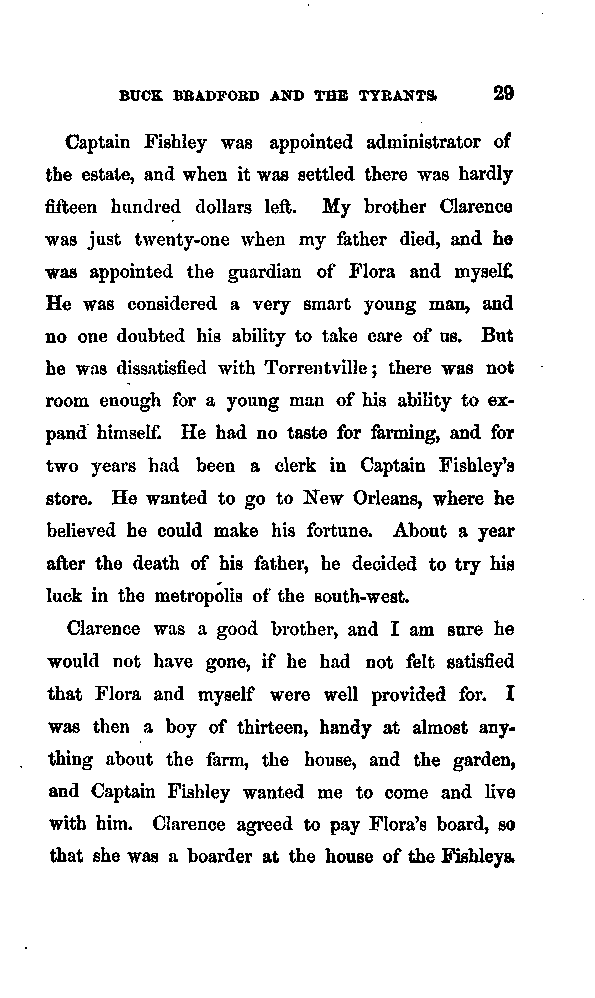 BUCK BRADFORD AND THE TYRANTS. 29

Captain Fishley was appointed administrator of the estate, and when it was settled there was hardly fifteen hundred dollars left. My brother Clarence was just twenty-one when my father died, and he was appointed the guardian of Flora and myself. He was considered a very smart young man, and no one doubted his ability to take care of us. But he was dissatisfied with Torrentville; there was not room enough for a young man of his ability to expand himself. He had no taste for farming, and for two years had been a clerk in Captain Fishley's store. He wanted to go to New Orleans, where he believed he could make his fortune. About a year after the death of his father, he decided to try his luck in the metropolis of the south-west.

Clarence was a good brother, and I am sure he would not have gone, if he had not felt satisfied that Flora and myself were well provided for. I was then a boy of thirteen, handy at almost anything about the farm, the house, and the garden, and Captain Fishley wanted me to come and live with him. Clarence agreed to pay Flora's board, so that she was a boarder at the house of the Fishleys.